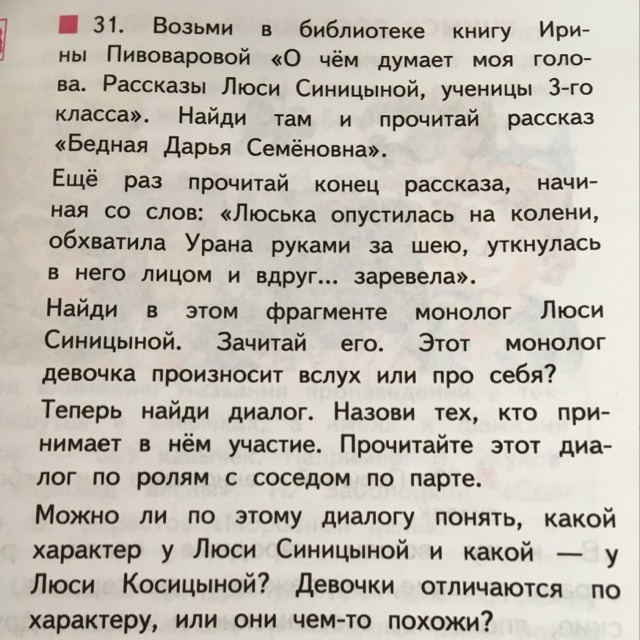 31. Возьми в библиотеке книгу Ирины Пивоваровой «О чём думает моя голова. Рассказы Люси Синицыной, ученицы 3-го класса». Найди там и прочитай рассказ «Бедная Дарья Семёновна».

Ещё раз прочитай конец рассказа, начиная со слов: «Люська опустилась на колени, обхватила Урана руками за шею, уткнулась в него лицом и вдруг... заревела».

Найди в этом фрагменте монолог Люси Синицыной. Зачитай его. Этот монолог девочка произносит вслух или про себя?

Теперь найди диалог. Назови тех, кто принимает в нём участие. Прочитайте этот диалог по ролям с соседом по парте.

Можно ли по этому диалогу понять, какой характер у Люси Синицыной и какой — у Люси Косицыной? Девочки отличаются по характеру, или они чем-то похожи?